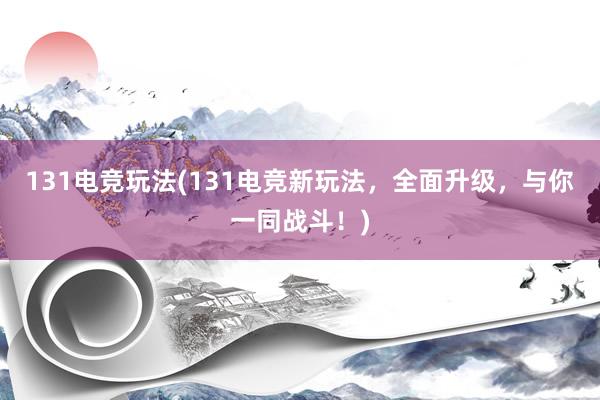 131电竞玩法(131电竞新玩法，全面升级，与你一同战斗！)